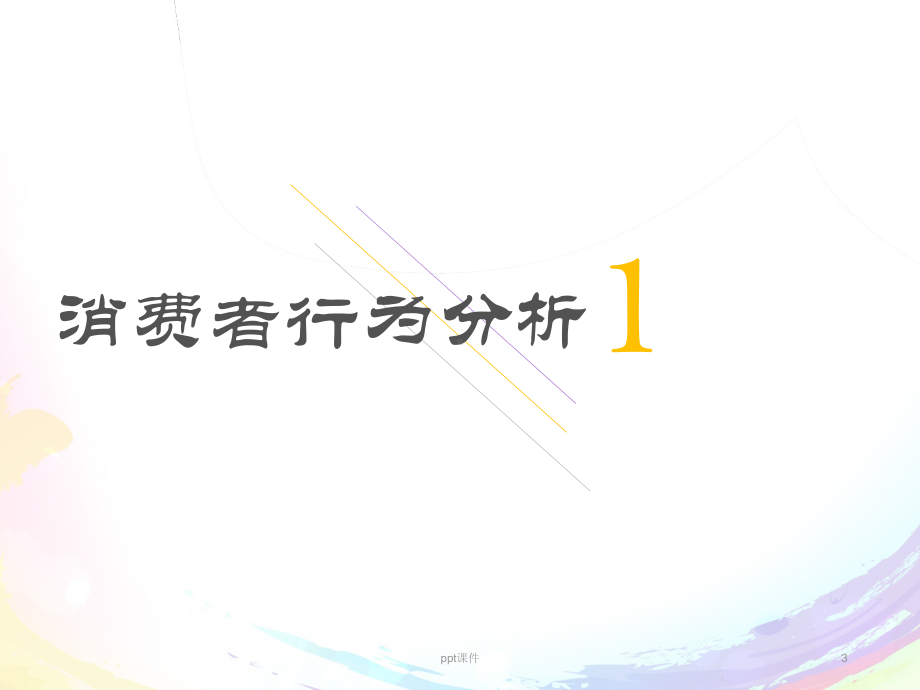 消费者行为分析 1

ppt课件

3